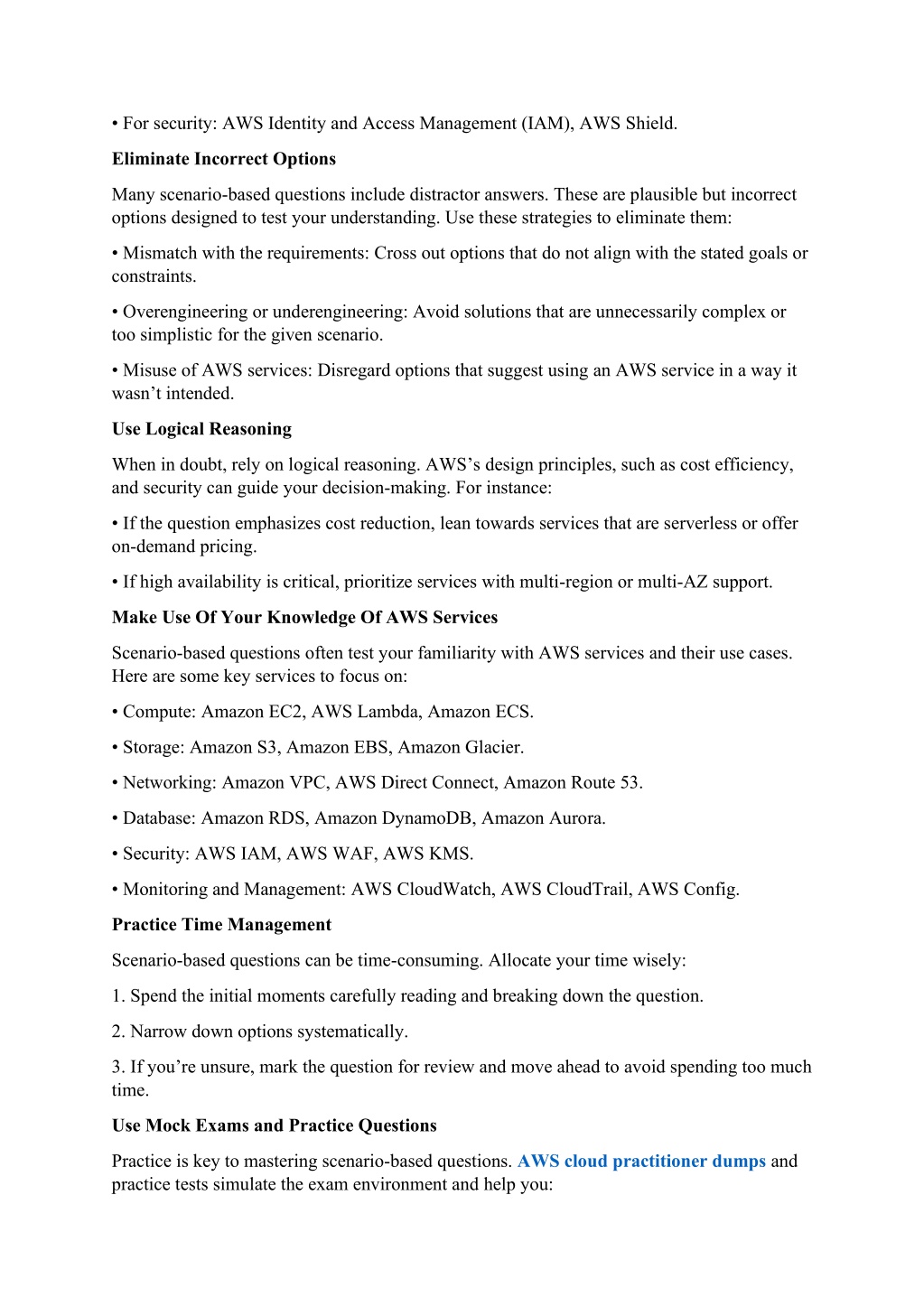 • For security: AWS Identity and Access Management (IAM), AWS Shield.

Eliminate Incorrect Options

Many scenario-based questions include distractor answers. These are plausible but incorrect options designed to test your understanding. Use these strategies to eliminate them:

• Mismatch with the requirements: Cross out options that do not align with the stated goals or constraints.

• Overengineering or underengineering: Avoid solutions that are unnecessarily complex or too simplistic for the given scenario.

• Misuse of AWS services: Disregard options that suggest using an AWS service in a way it wasn't intended.

Use Logical Reasoning

When in doubt, rely on logical reasoning. AWS's design principles, such as cost efficiency, and security can guide your decision-making. For instance:

• If the question emphasizes cost reduction, lean towards services that are serverless or offer on-demand pricing.

• If high availability is critical, prioritize services with multi-region or multi-AZ support.

Make Use Of Your Knowledge Of AWS Services

Scenario-based questions often test your familiarity with AWS services and their use cases. Here are some key services to focus on:

• Compute: Amazon EC2, AWS Lambda, Amazon ECS.

• Storage: Amazon S3, Amazon EBS, Amazon Glacier.

• Networking: Amazon VPC, AWS Direct Connect, Amazon Route 53.

• Database: Amazon RDS, Amazon DynamoDB, Amazon Aurora.

• Security: AWS IAM, AWS WAF, AWS KMS.

• Monitoring and Management: AWS CloudWatch, AWS CloudTrail, AWS Config.

Practice Time Management

Scenario-based questions can be time-consuming. Allocate your time wisely:

1. Spend the initial moments carefully reading and breaking down the question.

2. Narrow down options systematically.

3. If you're unsure, mark the question for review and move ahead to avoid spending too much time.

Use Mock Exams and Practice Questions

Practice is key to mastering scenario-based questions. AWS cloud practitioner dumps and practice tests simulate the exam environment and help you: